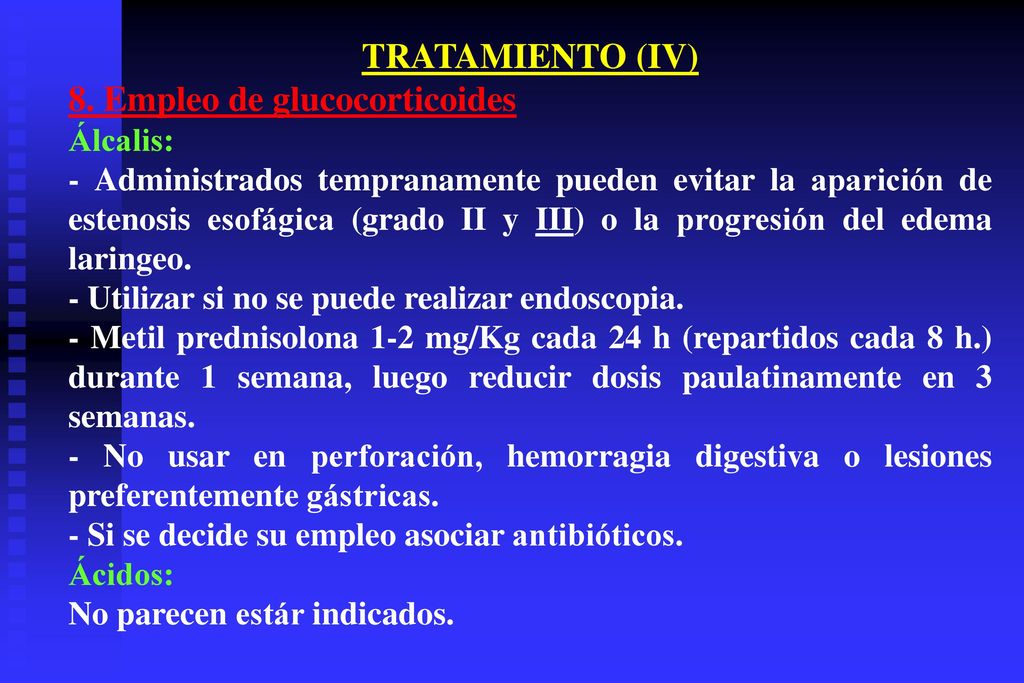 TRATAMIENTO (IV)
8. Empleo de glucocorticoides
Álcalis:
- Administrados tempranamente pueden evitar la aparición de estenosis esofágica (grado II y III) o la progresión del edema laringeo.
- Utilizar si no se puede realizar endoscopia.
- Metil prednisolona 1-2 mg/Kg cada 24 h (repartidos cada 8 h.) durante 1 semana, luego reducir dosis paulatinamente en 3 semanas.
- No usar en perforación, hemorragia digestiva o lesiones preferentemente gástricas.
- Si se decide su empleo asociar antibióticos.
Ácidos:
No parecen estár indicados.